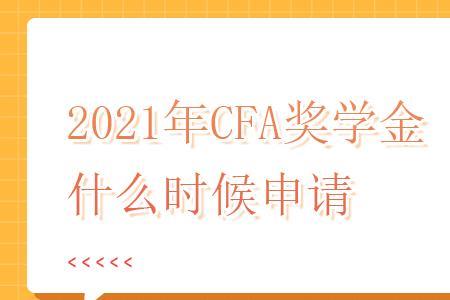 2021年CFA奖学金什么时候申请

<<<<<